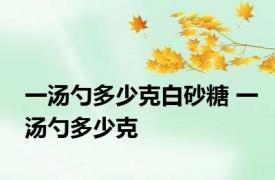 一汤勺多少克白砂糖 一汤勺多少克